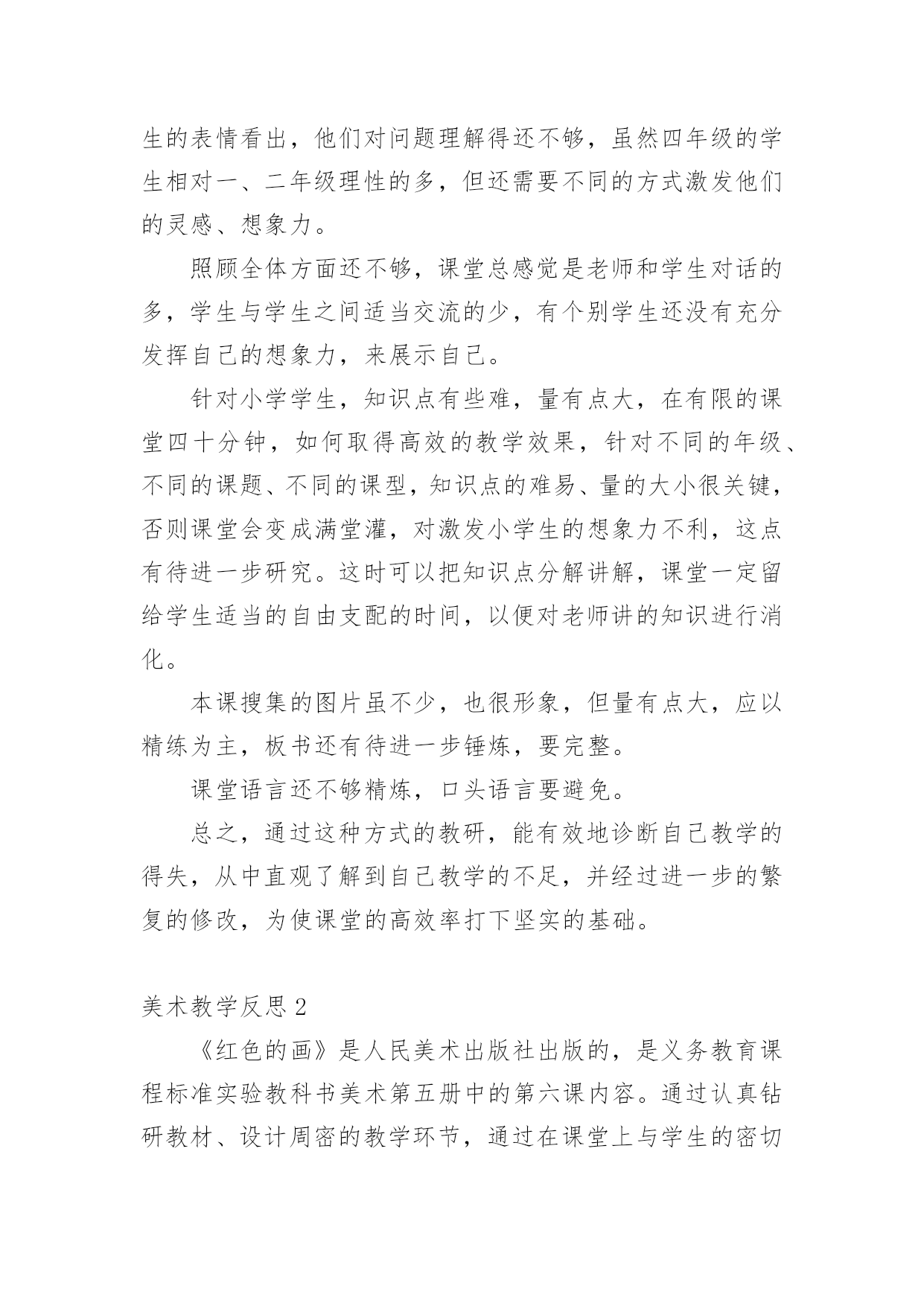 生的表情看出，他们对问题理解得还不够，虽然四年级的学生相对一、二年级理性的多，但还需要不同的方式激发他们的灵感、想象力。

照顾全体方面还不够，课堂总感觉是老师和学生对话的多，学生与学生之间适当交流的少，有个别学生还没有充分发挥自己的想象力，来展示自己。

针对小学学生，知识点有些难，量有点大，在有限的课堂四十分钟，如何取得高效的教学效果，针对不同的年级、不同的课题、不同的课型，知识点的难易、量的大小很关键，否则课堂会变成满堂灌，对激发小学生的想象力不利，这点有待进一步研究。这时可以把知识点分解讲解，课堂一定留给学生适当的自由支配的时间，以便对老师讲的知识进行消化。

本课搜集的图片虽不少，也很形象，但量有点大，应以精练为主，板书还有待进一步锤炼，要完整。

课堂语言还不够精炼，口头语言要避免。

总之，通过这种方式的教研，能有效地诊断自己教学的得失，从中直观了解到自己教学的不足，并经过进一步的繁复的修改，为使课堂的高效率打下坚实的基础。

美术教学反思 2

《红色的画》是人民美术出版社出版的，是义务教育课程标准实验教科书美术第五册中的第六课内容。通过认真钻研教材、设计周密的教学环节，通过在课堂上与学生的密切